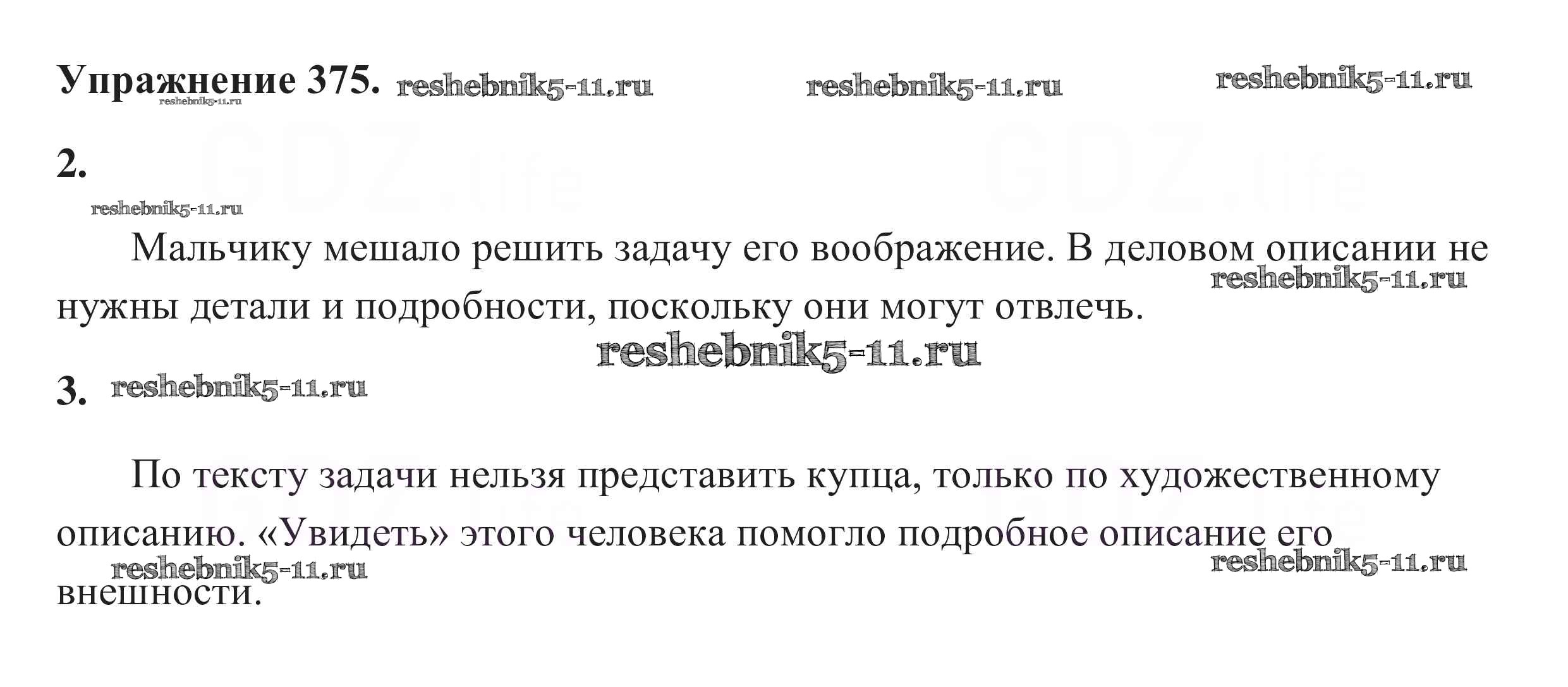 Упражнение 375. reshebnik5-11.ru reshebnik5-11.ru reshebnik5-11.ru
reshebnik5-11.ru

GDZ.life GDZ.life

2.

reshebnik5-11.ru

Мальчику мешало решить задачу его воображение. В деловом описании не нужны детали и подробности, поскольку они могут отвлечь.

reshebnik5-11.ru

reshebnik5-11.ru

3. reshebnik5-11.ru

По тексту задачи нельзя представить купца, только по художественному описанию. «Увидеть» этого человека помогло подробное описание его внешности.

reshebnik5-11.ru reshebnik5-11.ru